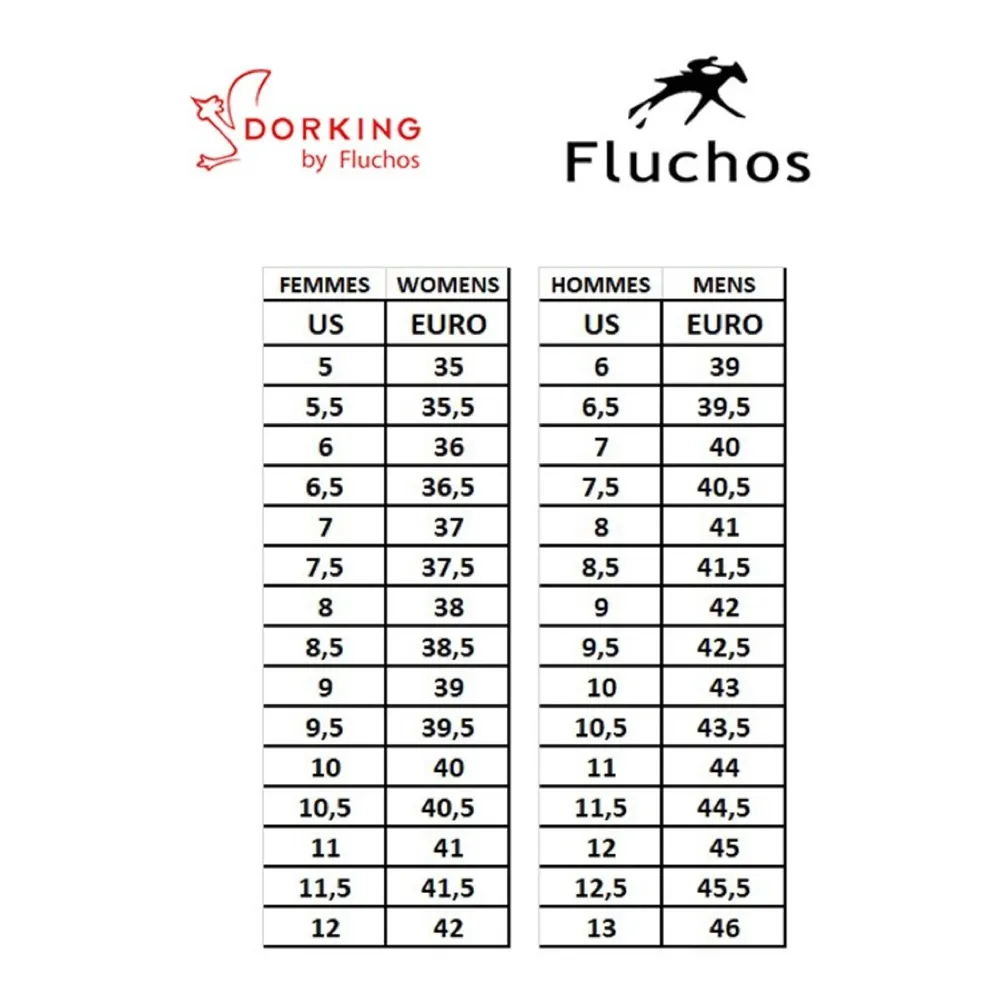 DORKING
by Fluchos

Fluchos

| FEMMES | WOMENS |
|---|---|
| US | EURO |
| 5 | 35 |
| 5,5 | 35,5 |
| 6 | 36 |
| 6,5 | 36,5 |
| 7 | 37 |
| 7,5 | 37,5 |
| 8 | 38 |
| 8,5 | 38,5 |
| 9 | 39 |
| 9,5 | 39,5 |
| 10 | 40 |
| 10,5 | 40,5 |
| 11 | 41 |
| 11,5 | 41,5 |
| 12 | 42 |

| HOMMES | MENS |
|---|---|
| US | EURO |
| 6 | 39 |
| 6,5 | 39,5 |
| 7 | 40 |
| 7,5 | 40,5 |
| 8 | 41 |
| 8,5 | 41,5 |
| 9 | 42 |
| 9,5 | 42,5 |
| 10 | 43 |
| 10,5 | 43,5 |
| 11 | 44 |
| 11,5 | 44,5 |
| 12 | 45 |
| 12,5 | 45,5 |
| 13 | 46 |